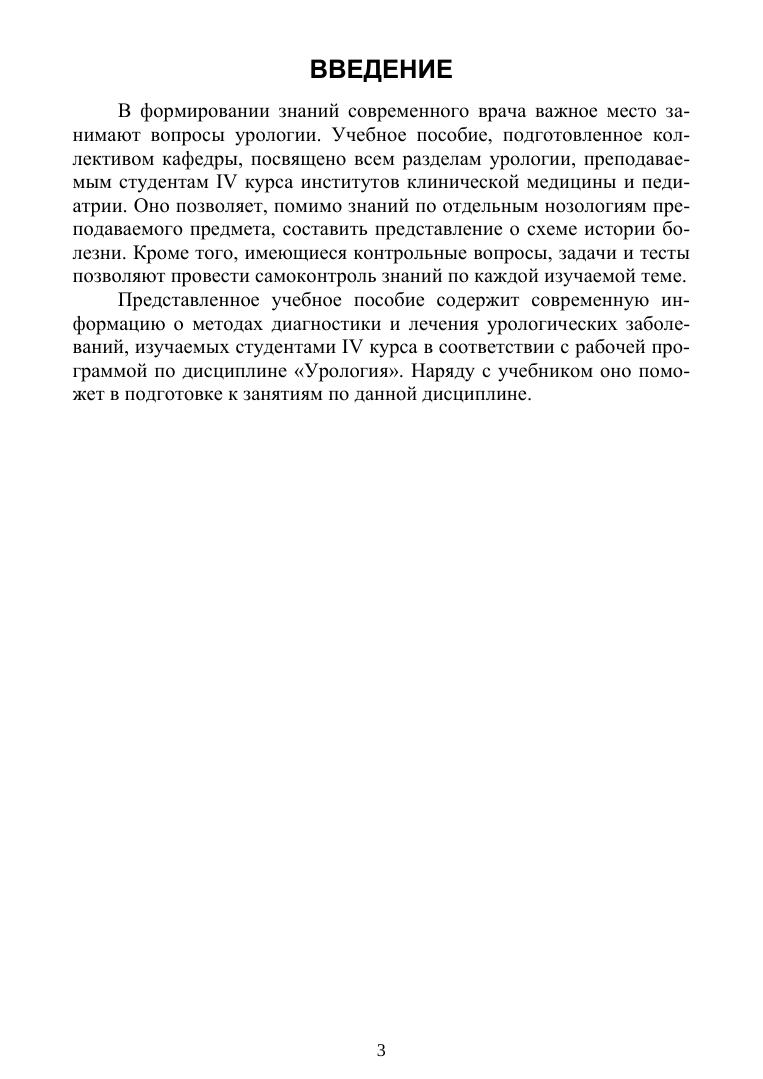 ВВЕДЕНИЕ

В формировании знаний современного врача важное место занимают вопросы урологии. Учебное пособие, подготовленное коллективом кафедры, посвящено всем разделам урологии, преподаваемым студентам IV курса институтов клинической медицины и педиатрии. Оно позволяет, помимо знаний по отдельным нозологиям преподаваемого предмета, составить представление о схеме истории болезни. Кроме того, имеющиеся контрольные вопросы, задачи и тесты позволяют провести самоконтроль знаний по каждой изучаемой теме.

Представленное учебное пособие содержит современную информацию о методах диагностики и лечения урологических заболеваний, изучаемых студентами IV курса в соответствии с рабочей программой по дисциплине «Урология». Наряду с учебником оно поможет в подготовке к занятиям по данной дисциплине.

3